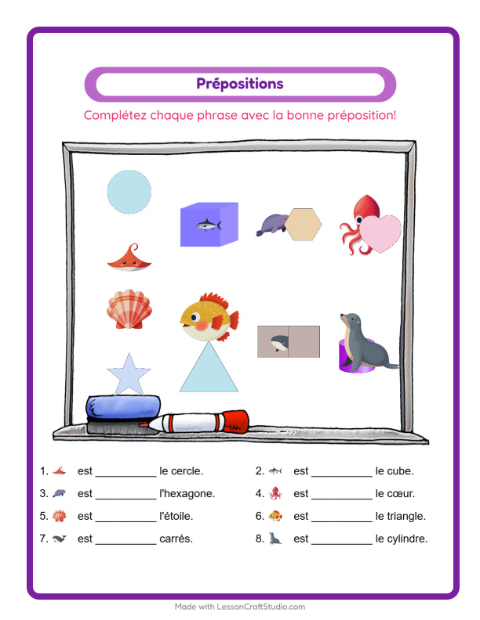 Prépositions

Complétez chaque phrase avec la bonne préposition!

1. est __________ le cercle.
2. est __________ le cube.
3. est __________ l'hexagone.
4. est __________ le cœur.
5. est __________ l'étoile.
6. est __________ le triangle.
7. est __________ carrés.
8. est __________ le cylindre.

Made with LessonCraftStudio.com